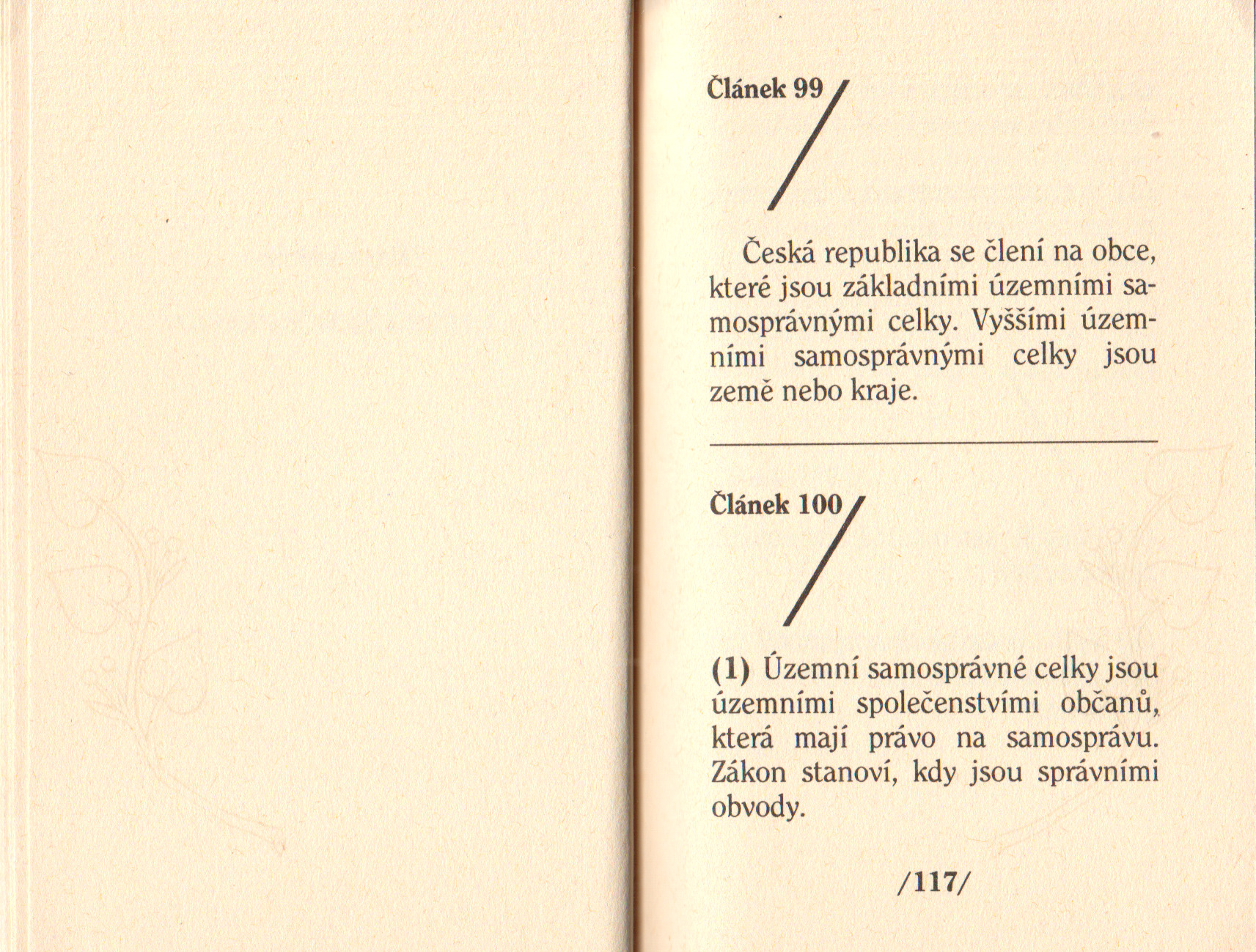 Článek 99

Česká republika se člení na obce, které jsou základními územními samosprávnými celky. Vyššími územními samosprávnými celky jsou země nebo kraje.

Článek 100

(1) Územní samosprávné celky jsou územními společenstvími občanů, která mají právo na samosprávu. Zákon stanoví, kdy jsou správními obvody.

/117/